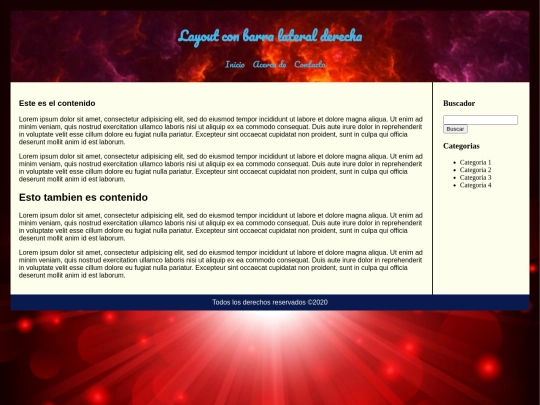 Layout con barra lateral derecha

Inicio Acerca de Contacto

Este es el contenido

Lorem ipsum dolor sit amet, consectetur adipisicing elit, sed do eiusmod tempor incididunt ut labore et dolore magna aliqua. Ut enim ad minim veniam, quis nostrud exercitation ullamco laboris nisi ut aliquip ex ea commodo consequat. Duis aute irure dolor in reprehenderit in voluptate velit esse cillum dolore eu fugiat nulla pariatur. Excepteur sint occaecat cupidatat non proident, sunt in culpa qui officia deserunt mollit anim id est laborum.

Lorem ipsum dolor sit amet, consectetur adipisicing elit, sed do eiusmod tempor incididunt ut labore et dolore magna aliqua. Ut enim ad minim veniam, quis nostrud exercitation ullamco laboris nisi ut aliquip ex ea commodo consequat. Duis aute irure dolor in reprehenderit in voluptate velit esse cillum dolore eu fugiat nulla pariatur. Excepteur sint occaecat cupidatat non proident, sunt in culpa qui officia deserunt mollit anim id est laborum.

Esto tambien es contenido

Lorem ipsum dolor sit amet, consectetur adipisicing elit, sed do eiusmod tempor incididunt ut labore et dolore magna aliqua. Ut enim ad minim veniam, quis nostrud exercitation ullamco laboris nisi ut aliquip ex ea commodo consequat. Duis aute irure dolor in reprehenderit in voluptate velit esse cillum dolore eu fugiat nulla pariatur. Excepteur sint occaecat cupidatat non proident, sunt in culpa qui officia deserunt mollit anim id est laborum.

Lorem ipsum dolor sit amet, consectetur adipisicing elit, sed do eiusmod tempor incididunt ut labore et dolore magna aliqua. Ut enim ad minim veniam, quis nostrud exercitation ullamco laboris nisi ut aliquip ex ea commodo consequat. Duis aute irure dolor in reprehenderit in voluptate velit esse cillum dolore eu fugiat nulla pariatur. Excepteur sint occaecat cupidatat non proident, sunt in culpa qui officia deserunt mollit anim id est laborum.

Buscador

Buscar

Categorias

- Categoria 1
- Categoria 2
- Categoria 3
- Categoria 4

Todos los derechos reservados ©2020